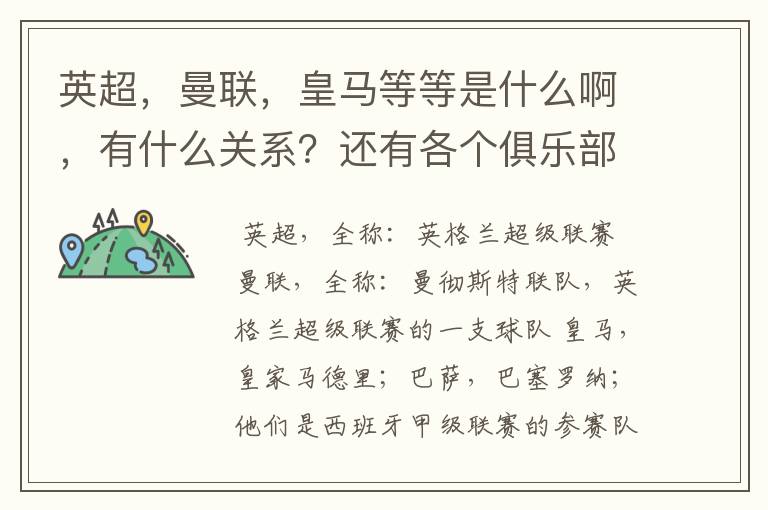 英超，曼联，皇马等等是什么啊，有什么关系？还有各个俱乐部

英超，全称：英格兰超级联赛 曼联，全称：曼彻斯特联队，英格兰超级联赛的一支球队 皇马，皇家马德里；巴萨，巴塞罗纳；他们是西班牙甲级联赛的参赛队